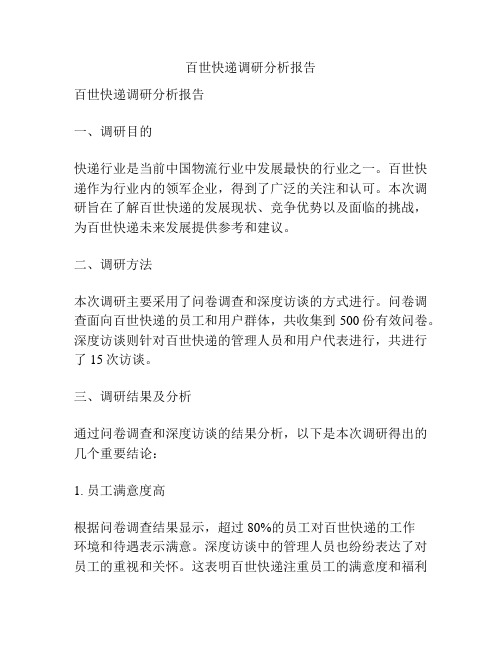 百世快递调研分析报告

百世快递调研分析报告

一、调研目的

快递行业是当前中国物流行业中发展最快的行业之一。百世快递作为行业内的领军企业，得到了广泛的关注和认可。本次调研旨在了解百世快递的发展现状、竞争优势以及面临的挑战，为百世快递未来发展提供参考和建议。

二、调研方法

本次调研主要采用了问卷调查和深度访谈的方式进行。问卷调查面向百世快递的员工和用户群体，共收集到 500 份有效问卷。深度访谈则针对百世快递的管理人员和用户代表进行，共进行了 15 次访谈。

三、调研结果及分析

通过问卷调查和深度访谈的结果分析，以下是本次调研得出的几个重要结论：

1. 员工满意度高

根据问卷调查结果显示，超过 80%的员工对百世快递的工作环境和待遇表示满意。深度访谈中的管理人员也纷纷表达了对员工的重视和关怀。这表明百世快递注重员工的满意度和福利